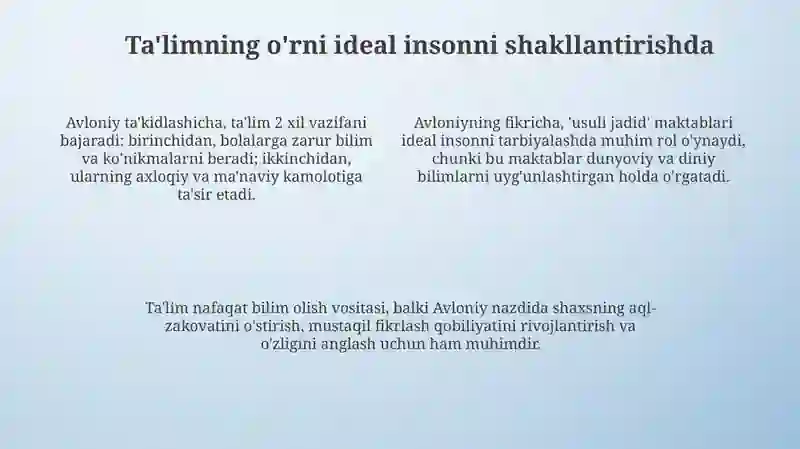 Ta'limning o'rni ideal insonni shakllantirishda

Avloniy ta'kidlashicha, ta'lim 2 xil vazifani bajaradi: birinchidan, bolalarga zarur bilim va ko'nikmalarni beradi; ikkinchidan, ularning axloqiy va ma'naviy kamolotiga ta'sir etadi.

Avloniyning fikricha, 'usuli jadid' maktablari ideal insonni tarbiyalashda muhim rol o'ynaydi, chunki bu maktablar dunyoviy va diniy bilimlarni uyg'unlashtirgan holda o'rgatadi.

Ta'lim nafaqat bilim olish vositasi, balki Avloniy nazdida shaxsning aql-zakovatini o'stirish, mustaqil fikrlash qobiliyatini rivojlantirish va o'zligini anglash uchun ham muhimdir.